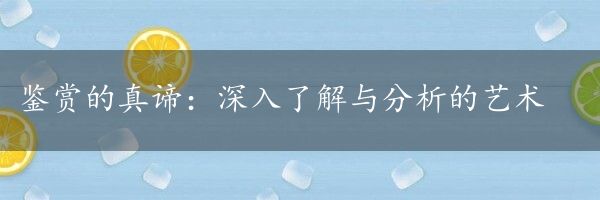 鉴赏的真谛：深入了解与分析的艺术